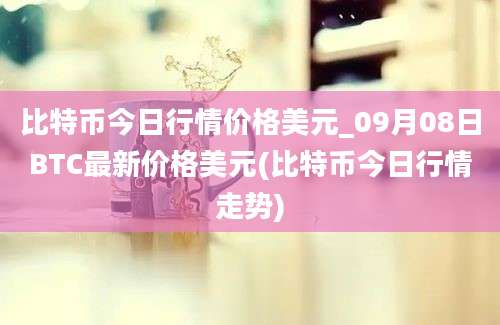 比特币今日行情价格美元_09月08日BTC最新价格美元(比特币今日行情走势)